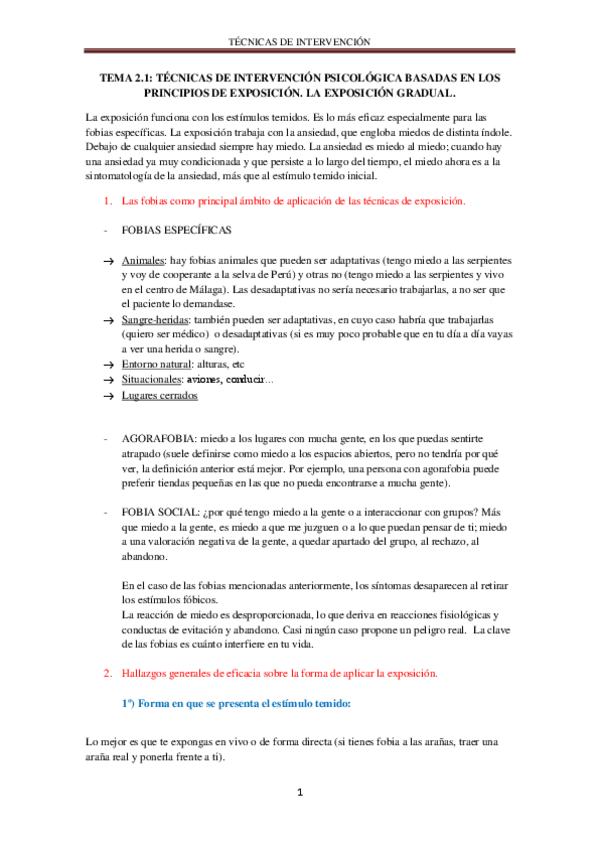 TÉCNICAS DE INTERVENCIÓN

TEMA 2.1: TÉCNICAS DE INTERVENCIÓN PSICOLÓGICA BASADAS EN LOS PRINCIPIOS DE EXPOSICIÓN. LA EXPOSICIÓN GRADUAL.

La exposición funciona con los estímulos temidos. Es lo más eficaz especialmente para las fobias específicas. La exposición trabaja con la ansiedad, que engloba miedos de distinta índole. Debajo de cualquier ansiedad siempre hay miedo. La ansiedad es miedo al miedo; cuando hay una ansiedad ya muy condicionada y que persiste a lo largo del tiempo, el miedo ahora es a la sintomatología de la ansiedad, más que al estímulo temido inicial.

1. Las fobias como principal ámbito de aplicación de las técnicas de exposición.

- FOBIAS ESPECÍFICAS

→ Animales: hay fobias animales que pueden ser adaptativas (tengo miedo a las serpientes y voy de cooperante a la selva de Perú) y otras no (tengo miedo a las serpientes y vivo en el centro de Málaga). Las desadaptativas no sería necesario trabajarlas, a no ser que el paciente lo demandase.
→ Sangre-heridas: también pueden ser adaptativas, en cuyo caso habría que trabajarlas (quiero ser médico) o desadaptativas (si es muy poco probable que en tu día a día vayas a ver una herida o sangre).
→ Entorno natural: alturas, etc
→ Situacionales: aviones, conducir…
→ Lugares cerrados

- AGORAFOBIA: miedo a los lugares con mucha gente, en los que puedas sentirte atrapado (suele definirse como miedo a los espacios abiertos, pero no tendría por qué ver, la definición anterior está mejor. Por ejemplo, una persona con agorafobia puede preferir tiendas pequeñas en las que no pueda encontrarse a mucha gente).

- FOBIA SOCIAL: ¿por qué tengo miedo a la gente o a interaccionar con grupos? Más que miedo a la gente, es miedo a que me juzguen o a lo que puedan pensar de ti; miedo a una valoración negativa de la gente, a quedar apartado del grupo, al rechazo, al abandono.

En el caso de las fobias mencionadas anteriormente, los síntomas desaparecen al retirar los estímulos fóbicos.
La reacción de miedo es desproporcionada, lo que deriva en reacciones fisiológicas y conductas de evitación y abandono. Casi ningún caso propone un peligro real. La clave de las fobias es cuánto interfiere en tu vida.

2. Hallazgos generales de eficacia sobre la forma de aplicar la exposición.

1º) Forma en que se presenta el estímulo temido:

Lo mejor es que te expongas en vivo o de forma directa (si tienes fobia a las arañas, traer una araña real y ponerla frente a ti).

1